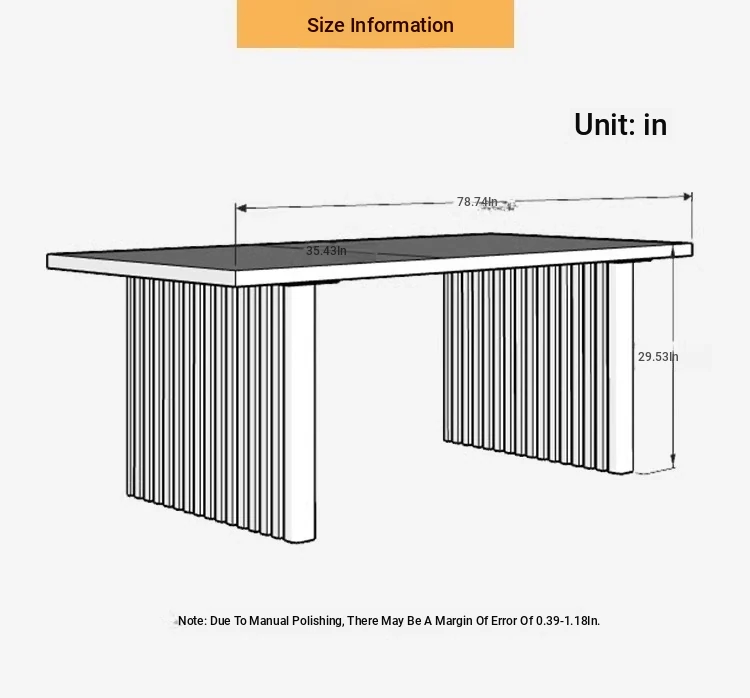 Size Information

Unit: in

78.74In

35.43In

29.53In

Note: Due To Manual Polishing, There May Be A Margin Of Error Of 0.39-1.18In.